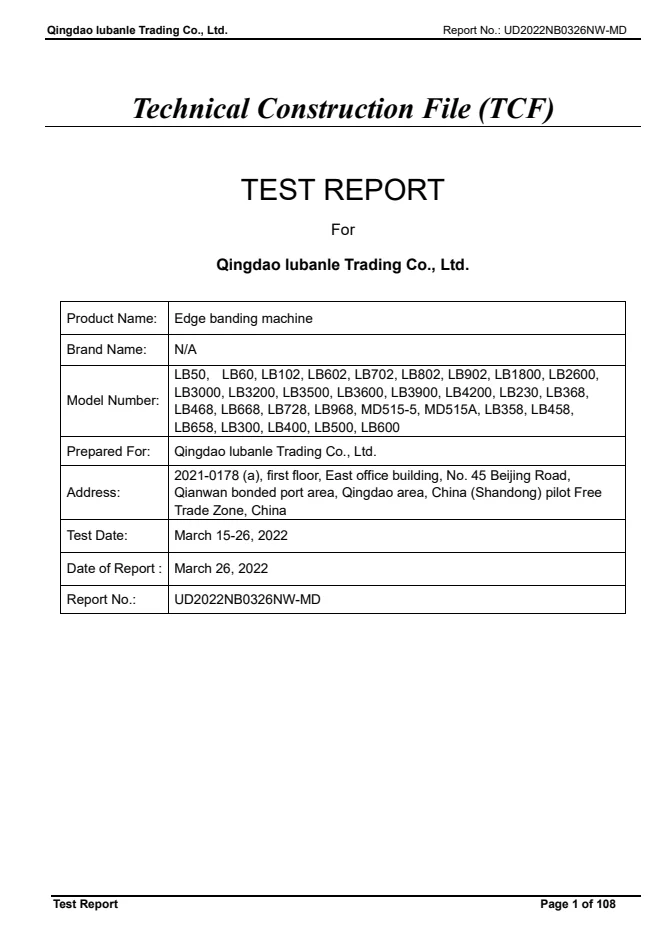 Qingdao lubanle Trading Co., Ltd.

Report No.: UD2022NB0326NW-MD

Technical Construction File (TCF)

TEST REPORT

For

Qingdao lubanle Trading Co., Ltd.

| Product Name: | Edge banding machine |
|---|---|
| Brand Name: | N/A |
| Model Number: | LB50, LB60, LB102, LB602, LB702, LB802, LB902, LB1800, LB2600, LB3000, LB3200, LB3500, LB3600, LB3900, LB4200, LB230, LB368, LB468, LB668, LB728, LB968, MD515-5, MD515A, LB358, LB458, LB658, LB300, LB400, LB500, LB600 |
| Prepared For: | Qingdao lubanle Trading Co., Ltd. |
| Address: | 2021-0178 (a), first floor, East office building, No. 45 Beijing Road, Qianwan bonded port area, Qingdao area, China (Shandong) pilot Free Trade Zone, China |
| Test Date: | March 15-26, 2022 |
| Date of Report : | March 26, 2022 |
| Report No.: | UD2022NB0326NW-MD |

Test Report

Page 1 of 108